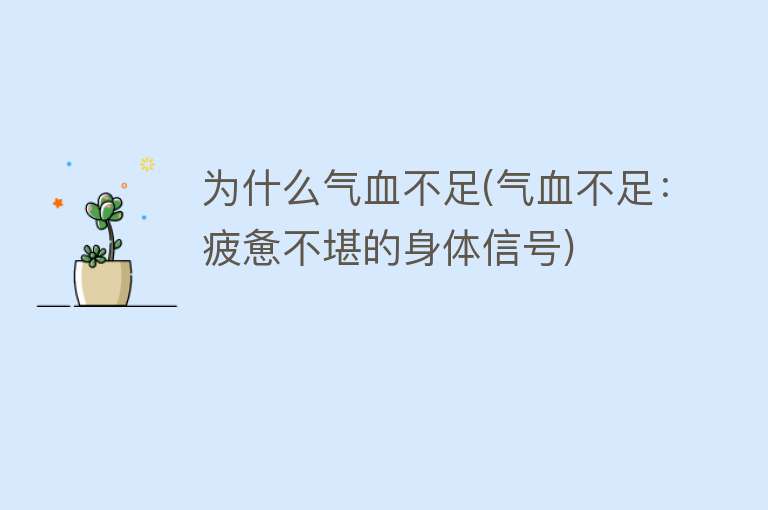 为什么气血不足(气血不足：疲惫不堪的身体信号)